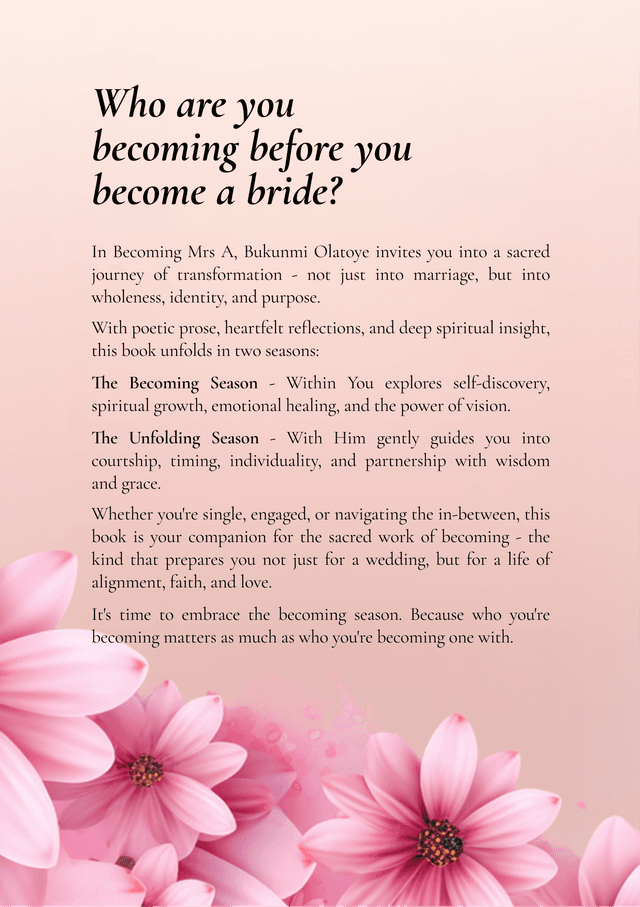 Who are you becoming before you become a bride?

In Becoming Mrs A, Bukunmi Olatoye invites you into a sacred journey of transformation - not just into marriage, but into wholeness, identity, and purpose.

With poetic prose, heartfelt reflections, and deep spiritual insight, this book unfolds in two seasons:

The Becoming Season - Within You explores self-discovery, spiritual growth, emotional healing, and the power of vision.

The Unfolding Season - With Him gently guides you into courtship, timing, individuality, and partnership with wisdom and grace.

Whether you're single, engaged, or navigating the in-between, this book is your companion for the sacred work of becoming - the kind that prepares you not just for a wedding, but for a life of alignment, faith, and love.

It's time to embrace the becoming season. Because who you're becoming matters as much as who you're becoming one with.